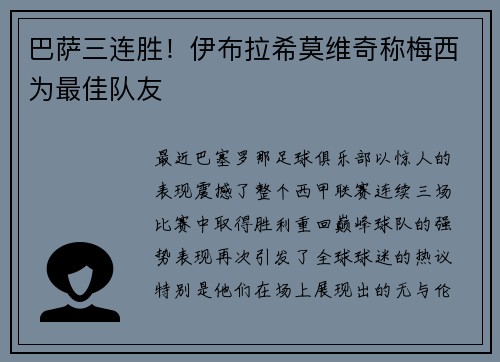 巴萨三连胜！伊布拉希莫维奇称梅西为最佳队友

最近巴塞罗那足球俱乐部以惊人的表现震撼了整个西甲联赛连续三场比赛中取得胜利重回巅峰球队的强势表现再次引发了全球球迷的热议特别是他们在场上展现出的无与伦